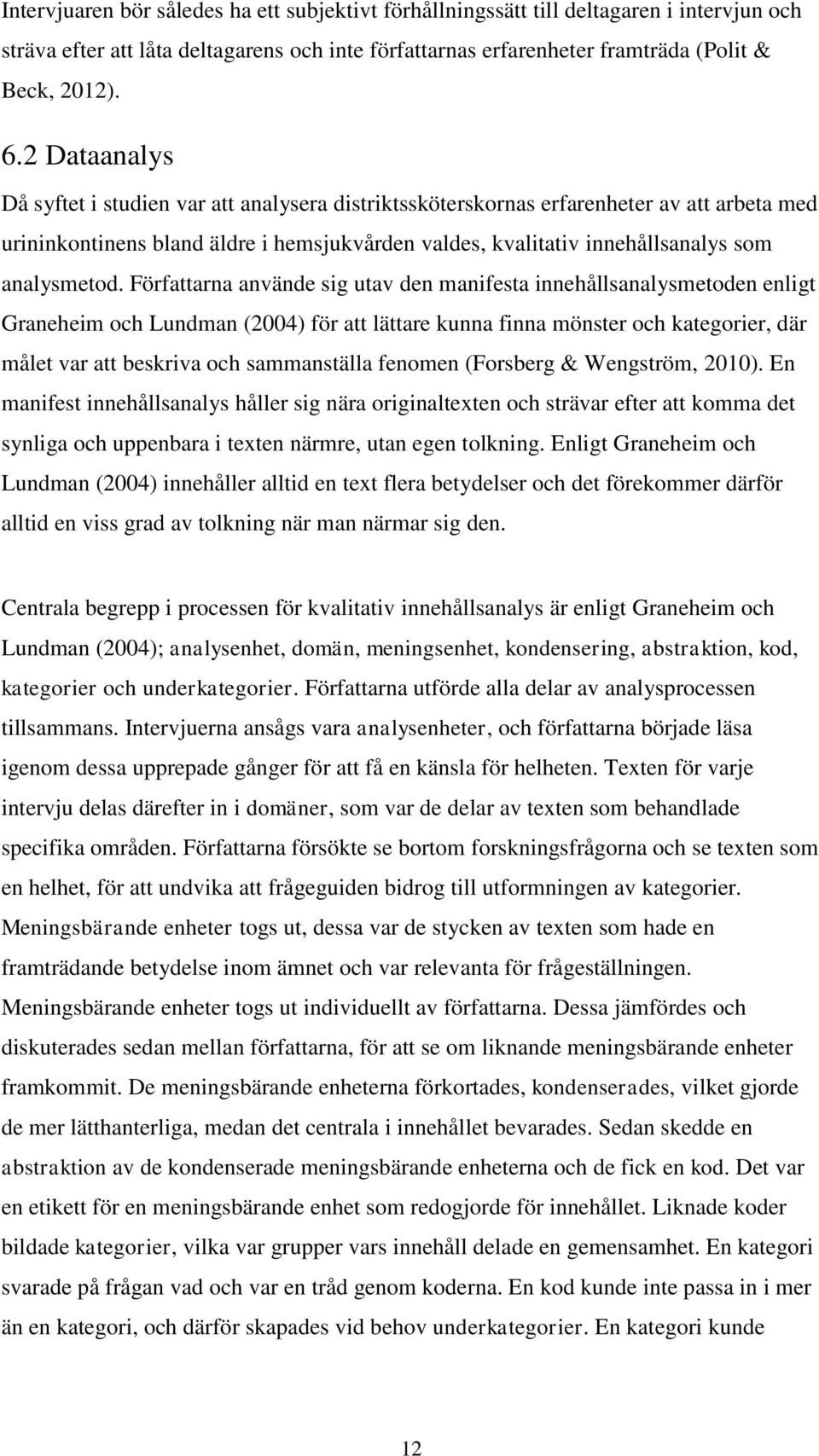 Intervjuaren bör således ha ett subjektivt förhållningssätt till deltagaren i intervjun och sträva efter att låta deltagarens och inte författarnas erfarenheter framträda (Polit & Beck, 2012).

6.2 Dataanalys

Då syftet i studien var att analysera distriktssköterskornas erfarenheter av att arbeta med urininkontinens bland äldre i hemsjukvården valdes, kvalitativ innehållsanalys som analysmetod. Författarna använde sig utav den manifesta innehållsanalysmetoden enligt Graneheim och Lundman (2004) för att lättare kunna finna mönster och kategorier, där målet var att beskriva och sammanställa fenomen (Forsberg & Wengström, 2010). En manifest innehållsanalys håller sig nära originaltexten och strävar efter att komma det synliga och uppenbara i texten närmre, utan egen tolkning. Enligt Graneheim och Lundman (2004) innehåller alltid en text flera betydelser och det förekommer därför alltid en viss grad av tolkning när man närmar sig den.

Centrala begrepp i processen för kvalitativ innehållsanalys är enligt Graneheim och Lundman (2004); analysenhet, domän, meningsenhet, kondensering, abstraktion, kod, kategorier och underkategorier. Författarna utförde alla delar av analysprocessen tillsammans. Intervjuerna ansågs vara analysenheter, och författarna började läsa igenom dessa upprepade gånger för att få en känsla för helheten. Texten för varje intervju delas därefter in i domäner, som var de delar av texten som behandlade specifika områden. Författarna försökte se bortom forskningsfrågorna och se texten som en helhet, för att undvika att frågeguiden bidrog till utformningen av kategorier. Meningsbärande enheter togs ut, dessa var de stycken av texten som hade en framträdande betydelse inom ämnet och var relevanta för frågeställningen. Meningsbärande enheter togs ut individuellt av författarna. Dessa jämfördes och diskuterades sedan mellan författarna, för att se om liknande meningsbärande enheter framkommit. De meningsbärande enheterna förkortades, kondenserades, vilket gjorde de mer lätthanterliga, medan det centrala i innehållet bevarades. Sedan skedde en abstraktion av de kondenserade meningsbärande enheterna och de fick en kod. Det var en etikett för en meningsbärande enhet som redogjorde för innehållet. Liknade koder bildade kategorier, vilka var grupper vars innehåll delade en gemensamhet. En kategori svarade på frågan vad och var en tråd genom koderna. En kod kunde inte passa in i mer än en kategori, och därför skapades vid behov underkategorier. En kategori kunde

12